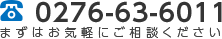 0276-63-6011
まずはお気軽にご相談ください